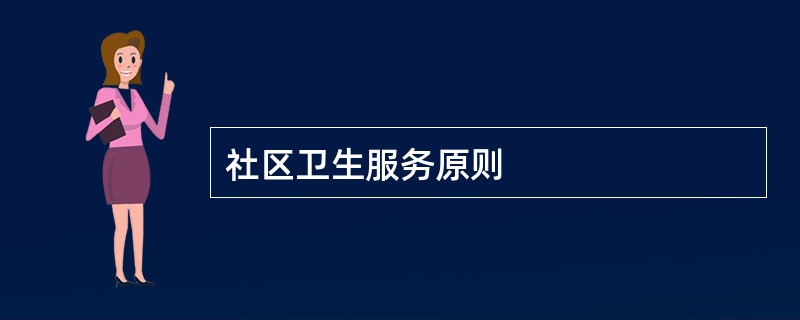 社区卫生服务原则